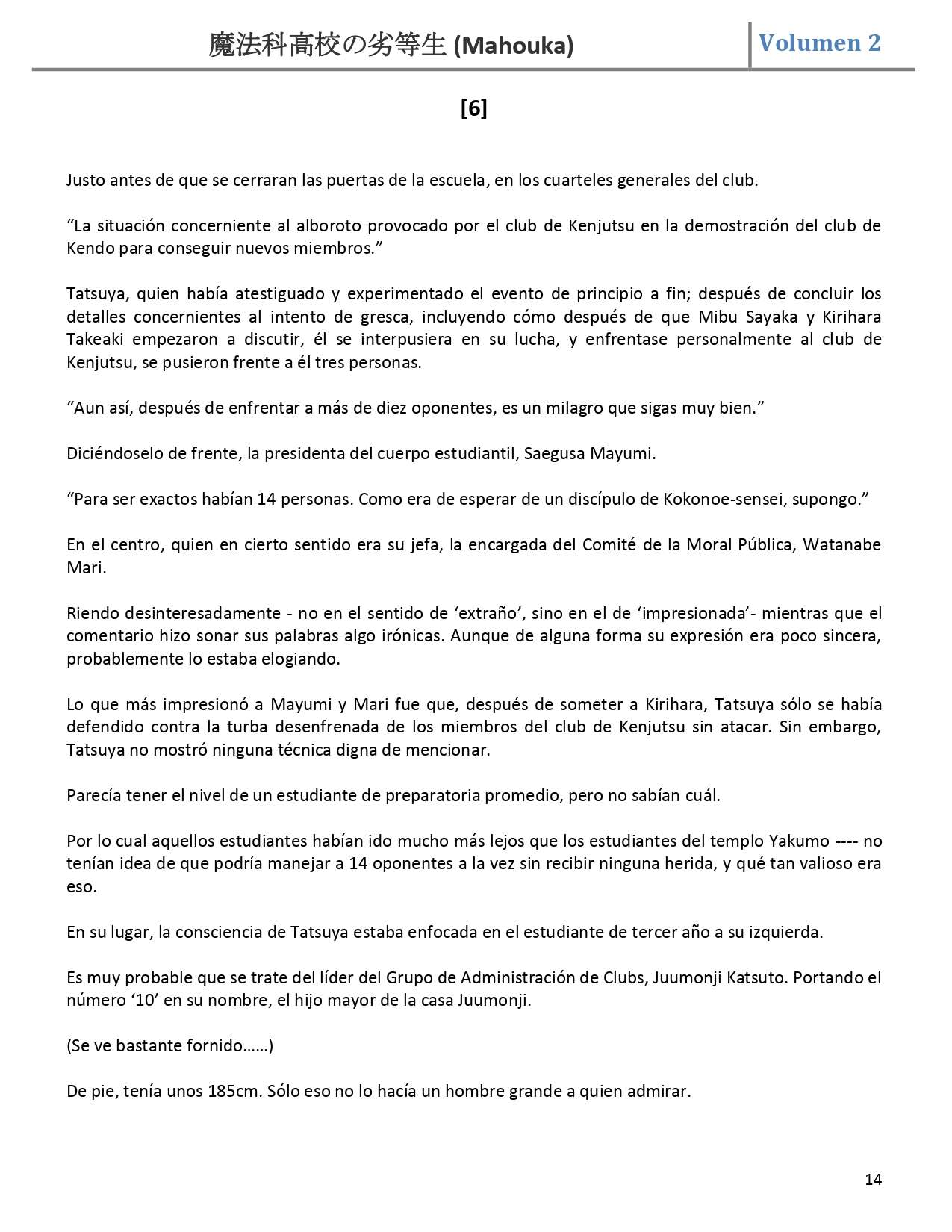 魔法科高校の劣等生 (Mahouka)

Volumen 2

[6]

Justo antes de que se cerraran las puertas de la escuela, en los cuarteles generales del club.

“La situación concerniente al alboroto provocado por el club de Kenjutsu en la demostración del club de Kendo para conseguir nuevos miembros.”

Tatsuya, quien había atestiguado y experimentado el evento de principio a fin; después de concluir los detalles concernientes al intento de gresca, incluyendo cómo después de que Mibu Sayaka y Kirihara Takeaki empezaron a discutir, él se interpusiera en su lucha, y enfrentase personalmente al club de Kenjutsu, se pusieron frente a él tres personas.

“Aun así, después de enfrentar a más de diez oponentes, es un milagro que sigas muy bien.”

Diciéndoselo de frente, la presidenta del cuerpo estudiantil, Saegusa Mayumi.

“Para ser exactos habían 14 personas. Como era de esperar de un discípulo de Kokonoe-sensei, supongo.”

En el centro, quien en cierto sentido era su jefa, la encargada del Comité de la Moral Pública, Watanabe Mari.

Riendo desinteresadamente - no en el sentido de ‘extraño’, sino en el de ‘impresionada’- mientras que el comentario hizo sonar sus palabras algo irónicas. Aunque de alguna forma su expresión era poco sincera, probablemente lo estaba elogiando.

Lo que más impresionó a Mayumi y Mari fue que, después de someter a Kirihara, Tatsuya sólo se había defendido contra la turba desenfrenada de los miembros del club de Kenjutsu sin atacar. Sin embargo, Tatsuya no mostró ninguna técnica digna de mencionar.

Parecía tener el nivel de un estudiante de preparatoria promedio, pero no sabían cuál.

Por lo cual aquellos estudiantes habían ido mucho más lejos que los estudiantes del templo Yakumo ---- no tenían idea de que podría manejar a 14 oponentes a la vez sin recibir ninguna herida, y qué tan valioso era eso.

En su lugar, la consciencia de Tatsuya estaba enfocada en el estudiante de tercer año a su izquierda.

Es muy probable que se trate del líder del Grupo de Administración de Clubs, Juumonji Katsuto. Portando el número ‘10’ en su nombre, el hijo mayor de la casa Juumonji.

(Se ve bastante fornido……)

De pie, tenía unos 185cm. Sólo eso no lo hacía un hombre grande a quien admirar.

14